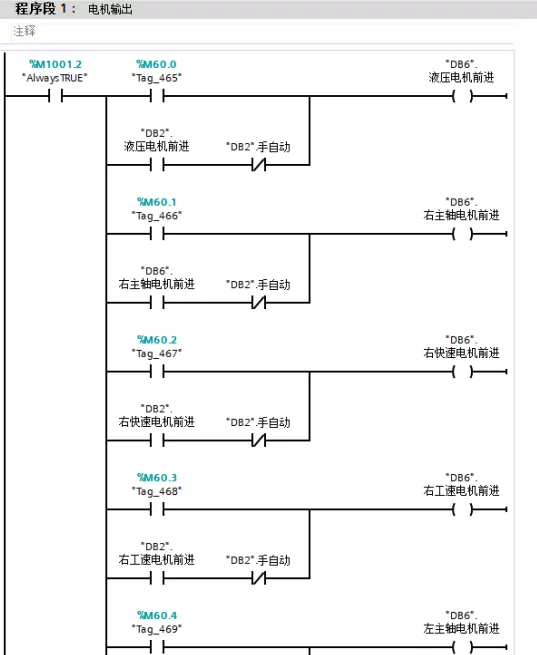 程序段 1： 电机输出

注释

%M1001.2
"AlwaysTRUE"

%M60.0
"Tag_465"

"DB6".
液压电机前进

"DB2".
液压电机前进

"DB2".手自动

%M60.1
"Tag_466"

"DB6".
右主轴电机前进

"DB6".
右主轴电机前进

"DB2".手自动

%M60.2
"Tag_467"

"DB6".
右快速电机前进

"DB2".
右快速电机前进

"DB2".手自动

%M60.3
"Tag_468"

"DB6".
右工速电机前进

"DB2".
右工速电机前进

"DB2".手自动

%M60.4
"Tag_469"

"DB6".
左主轴电机前进